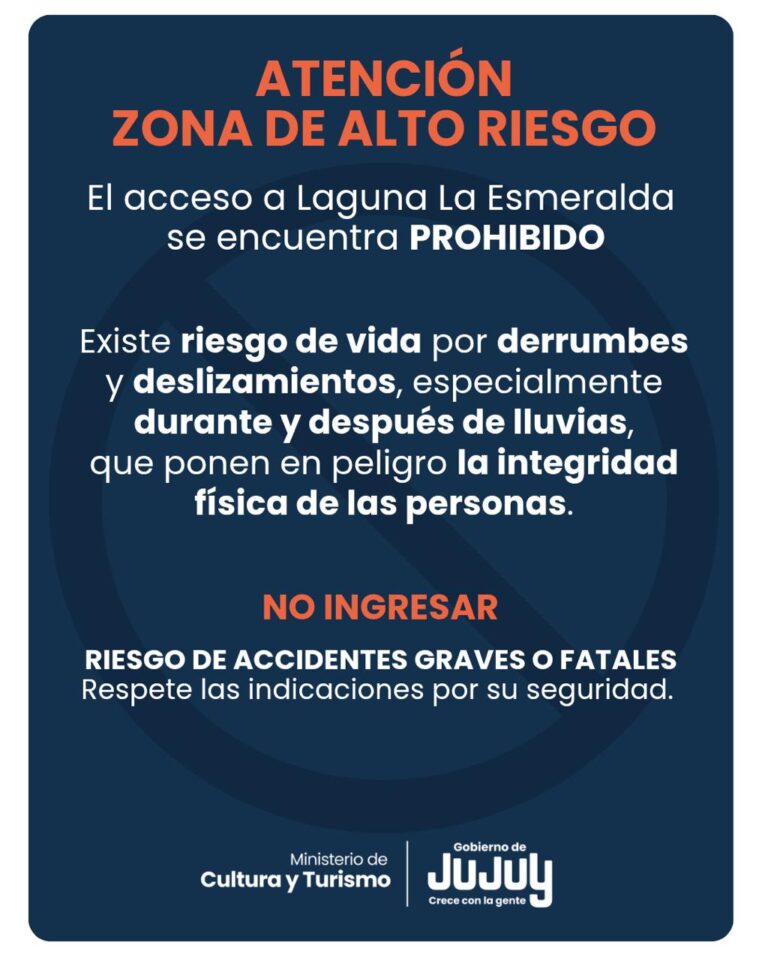 ATENCIÓN
ZONA DE ALTO RIESGO

El acceso a Laguna La Esmeralda se encuentra PROHIBIDO

Existe riesgo de vida por derrumbes y deslizamientos, especialmente durante y después de lluvias, que ponen en peligro la integridad física de las personas.

NO INGRESAR

RIESGO DE ACCIDENTES GRAVES O FATALES
Respete las indicaciones por su seguridad.

Ministerio de
Cultura y Turismo

Gobierno de
JUJUY
Crece con la gente